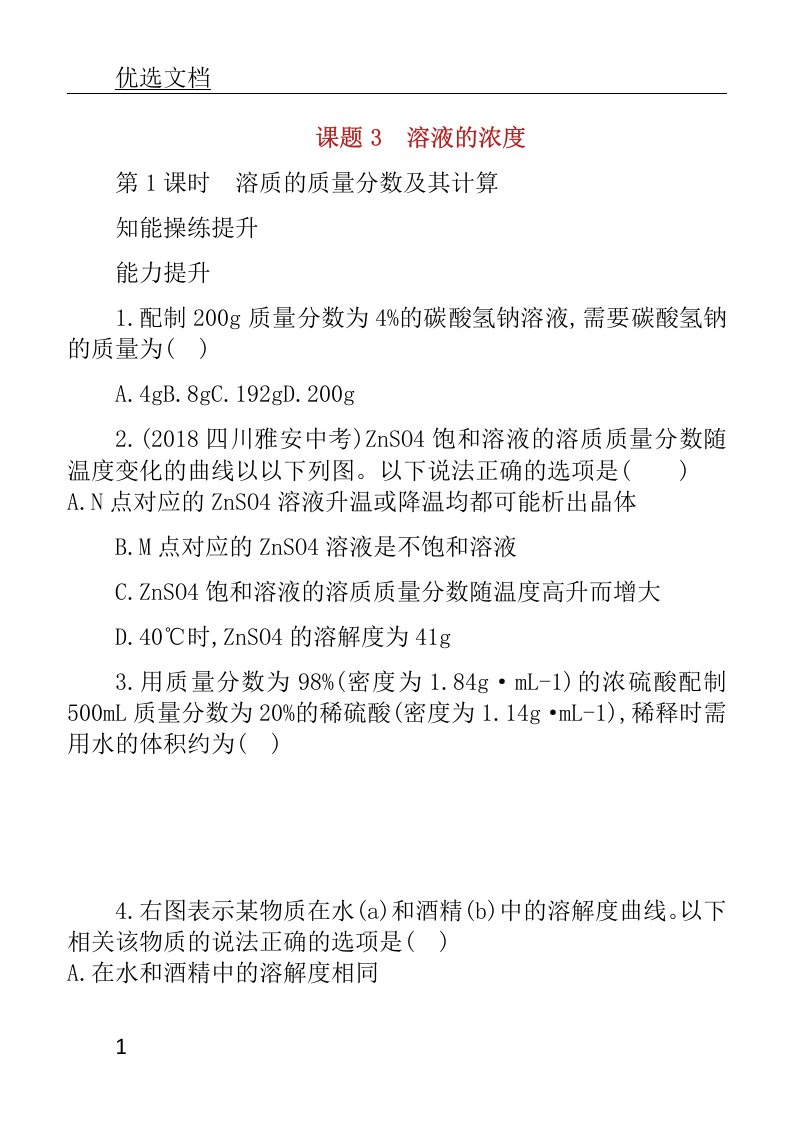 优选文档

课题 3　溶液的浓度

第 1 课时　溶质的质量分数及其计算

知能操练提升

能力提升

1.配制 200g 质量分数为 4%的碳酸氢钠溶液,需要碳酸氢钠的质量为(　)

A.4gB.8gC.192gD.200g

2.(2018 四川雅安中考)ZnSO4 饱和溶液的溶质质量分数随温度变化的曲线以以下列图。以下说法正确的选项是(　　)
A.N 点对应的 ZnSO4 溶液升温或降温均都可能析出晶体

B.M 点对应的 ZnSO4 溶液是不饱和溶液

C.ZnSO4 饱和溶液的溶质质量分数随温度高升而增大

D.40℃时,ZnSO4 的溶解度为 41g

3.用质量分数为 98%(密度为 1.84g·mL-1)的浓硫酸配制 500mL 质量分数为 20%的稀硫酸(密度为 1.14g·mL-1),稀释时需用水的体积约为(　)

4.右图表示某物质在水(a)和酒精(b)中的溶解度曲线。以下相关该物质的说法正确的选项是(　)
A.在水和酒精中的溶解度相同

1